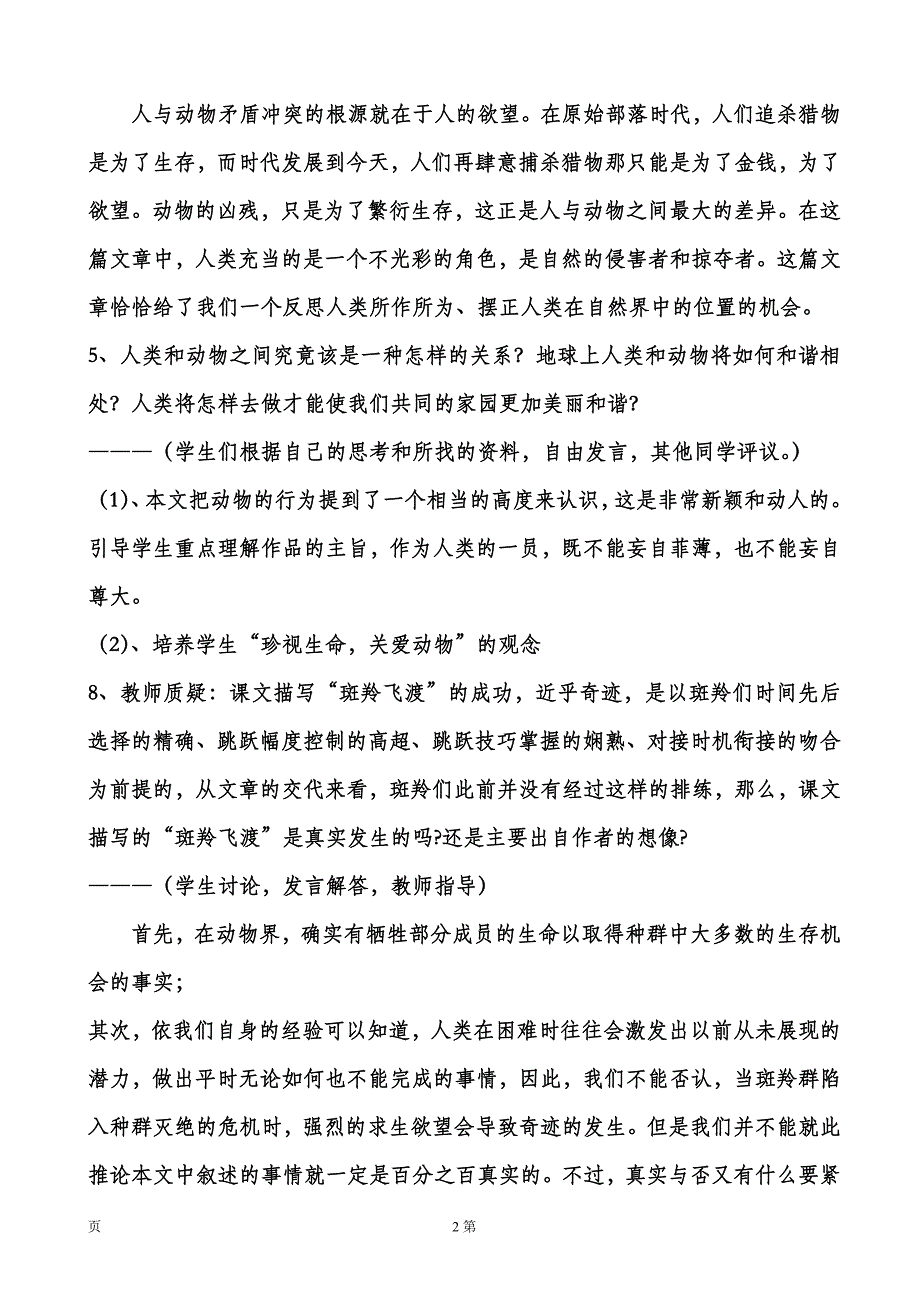 人与动物矛盾冲突的根源就在于人的欲望。在原始部落时代，人们追杀猎物是为了生存，而时代发展到今天，人们再肆意捕杀猎物那只能是为了金钱，为了欲望。动物的凶残，只是为了繁衍生存，这正是人与动物之间最大的差异。在这篇文章中，人类充当的是一个不光彩的角色，是自然的侵害者和掠夺者。这篇文章恰恰给了我们一个反思人类所作所为、摆正人类在自然界中的位置的机会。

5、人类和动物之间究竟该是一种怎样的关系？地球上人类和动物将如何和谐相处？人类将怎样去做才能使我们共同的家园更加美丽和谐?

———（学生们根据自己的思考和所找的资料，自由发言，其他同学评议。）

(1)、本文把动物的行为提到了一个相当的高度来认识，这是非常新颖和动人的。引导学生重点理解作品的主旨，作为人类的一员，既不能妄自菲薄，也不能妄自尊大。

(2)、培养学生“珍视生命，关爱动物”的观念

8、教师质疑：课文描写“斑羚飞渡”的成功，近乎奇迹，是以斑羚们时间先后选择的精确、跳跃幅度控制的高超、跳跃技巧掌握的娴熟、对接时机衔接的吻合为前提的，从文章的交代来看，斑羚们此前并没有经过这样的排练，那么，课文描写的“斑羚飞渡”是真实发生的吗?还是主要出自作者的想像?

———（学生讨论，发言解答，教师指导）

首先，在动物界，确实有牺牲部分成员的生命以取得种群中大多数的生存机会的事实；

其次，依我们自身的经验可以知道，人类在困难时往往会激发出以前从未展现的潜力，做出平时无论如何也不能完成的事情，因此，我们不能否认，当斑羚群陷入种群灭绝的危机时，强烈的求生欲望会导致奇迹的发生。但是我们并不能就此推论本文中叙述的事情就一定是百分之百真实的。不过，真实与否又有什么要紧

页 2 第